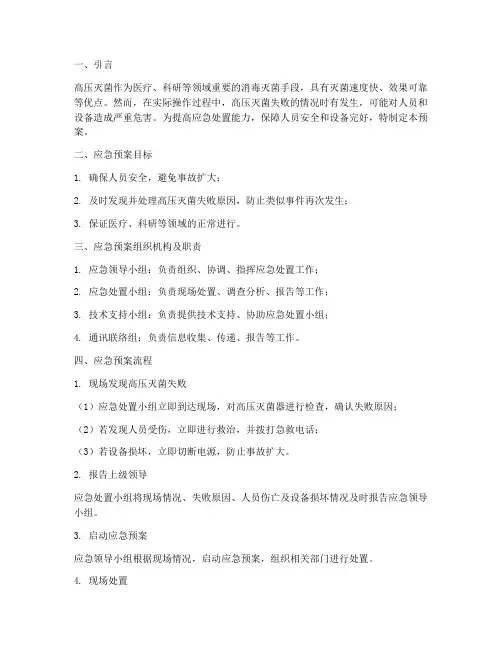 一、引言

高压灭菌作为医疗、科研等领域重要的消毒灭菌手段，具有灭菌速度快、效果可靠等优点。然而，在实际操作过程中，高压灭菌失败的情况时有发生，可能对人员和设备造成严重危害。为提高应急处置能力，保障人员安全和设备完好，特制定本预案。

二、应急预案目标

1. 确保人员安全，避免事故扩大；

2. 及时发现并处理高压灭菌失败原因，防止类似事件再次发生；

3. 保证医疗、科研等领域的正常进行。

三、应急预案组织机构及职责

1. 应急领导小组：负责组织、协调、指挥应急处置工作；

2. 应急处置小组：负责现场处置、调查分析、报告等工作；

3. 技术支持小组：负责提供技术支持、协助应急处置小组；

4. 通讯联络组：负责信息收集、传递、报告等工作。

四、应急预案流程

1. 现场发现高压灭菌失败

（1）应急处置小组立即到达现场，对高压灭菌器进行检查，确认失败原因；

（2）若发现人员受伤，立即进行救治，并拨打急救电话；

（3）若设备损坏，立即切断电源，防止事故扩大。

2. 报告上级领导

应急处置小组将现场情况、失败原因、人员伤亡及设备损坏情况及时报告应急领导小组。

3. 启动应急预案

应急领导小组根据现场情况，启动应急预案，组织相关部门进行处置。

4. 现场处置